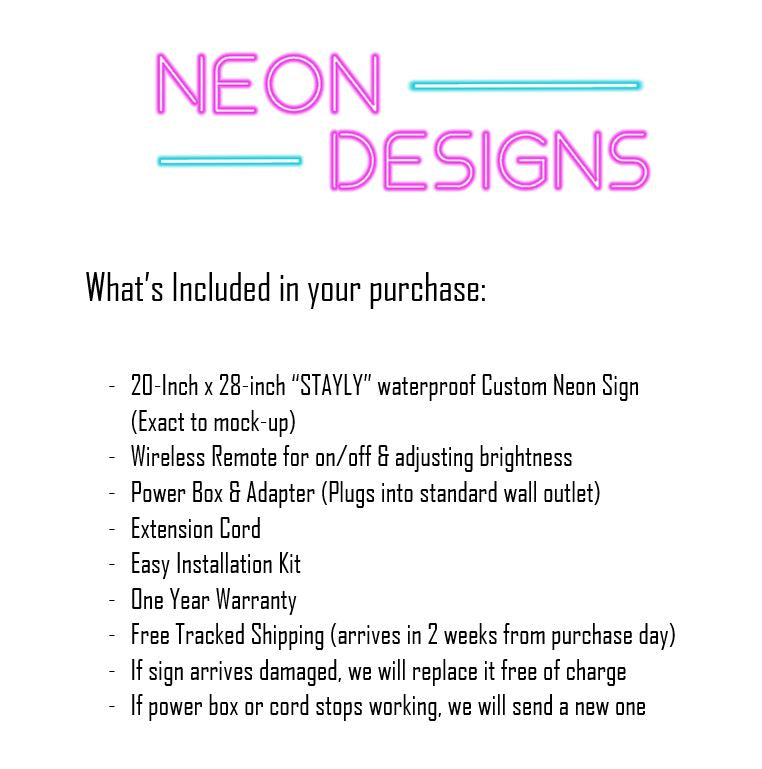 NEON
DESIGNS

What's Included in your purchase:

- 20-Inch x 28-inch "STAYLY" waterproof Custom Neon Sign (Exact to mock-up)
- Wireless Remote for on/off & adjusting brightness
- Power Box & Adapter (Plugs into standard wall outlet)
- Extension Cord
- Easy Installation Kit
- One Year Warranty
- Free Tracked Shipping (arrives in 2 weeks from purchase day)
- If sign arrives damaged, we will replace it free of charge
- If power box or cord stops working, we will send a new one